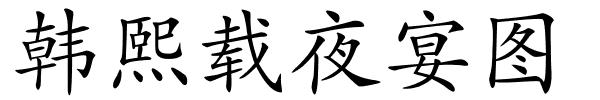 韩熙载夜宴图